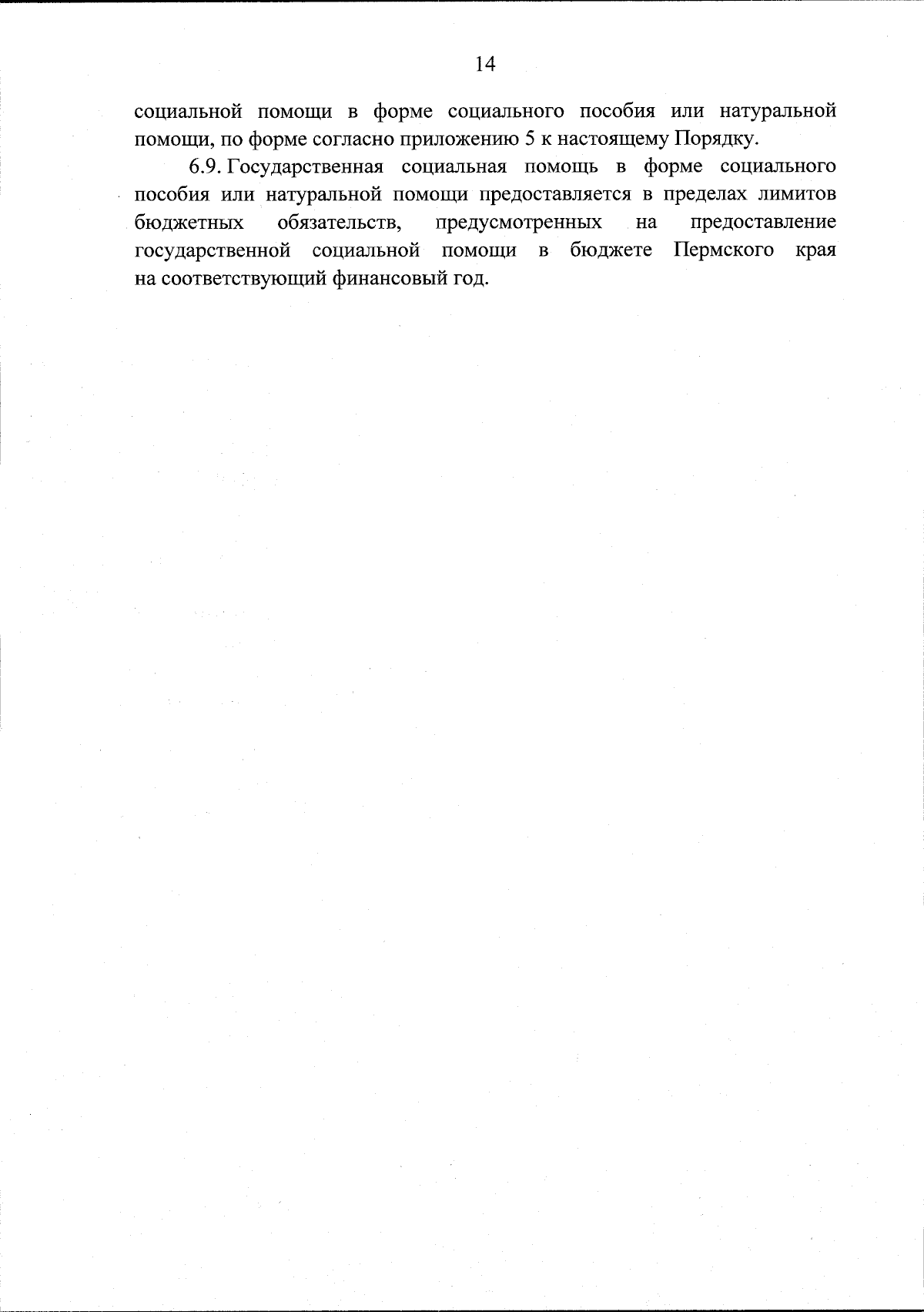 14

социальной помощи в форме социального пособия или натуральной помощи, по форме согласно приложению 5 к настоящему Порядку.

6.9. Государственная социальная помощь в форме социального пособия или натуральной помощи предоставляется в пределах лимитов бюджетных обязательств, предусмотренных на предоставление государственной социальной помощи в бюджете Пермского края на соответствующий финансовый год.